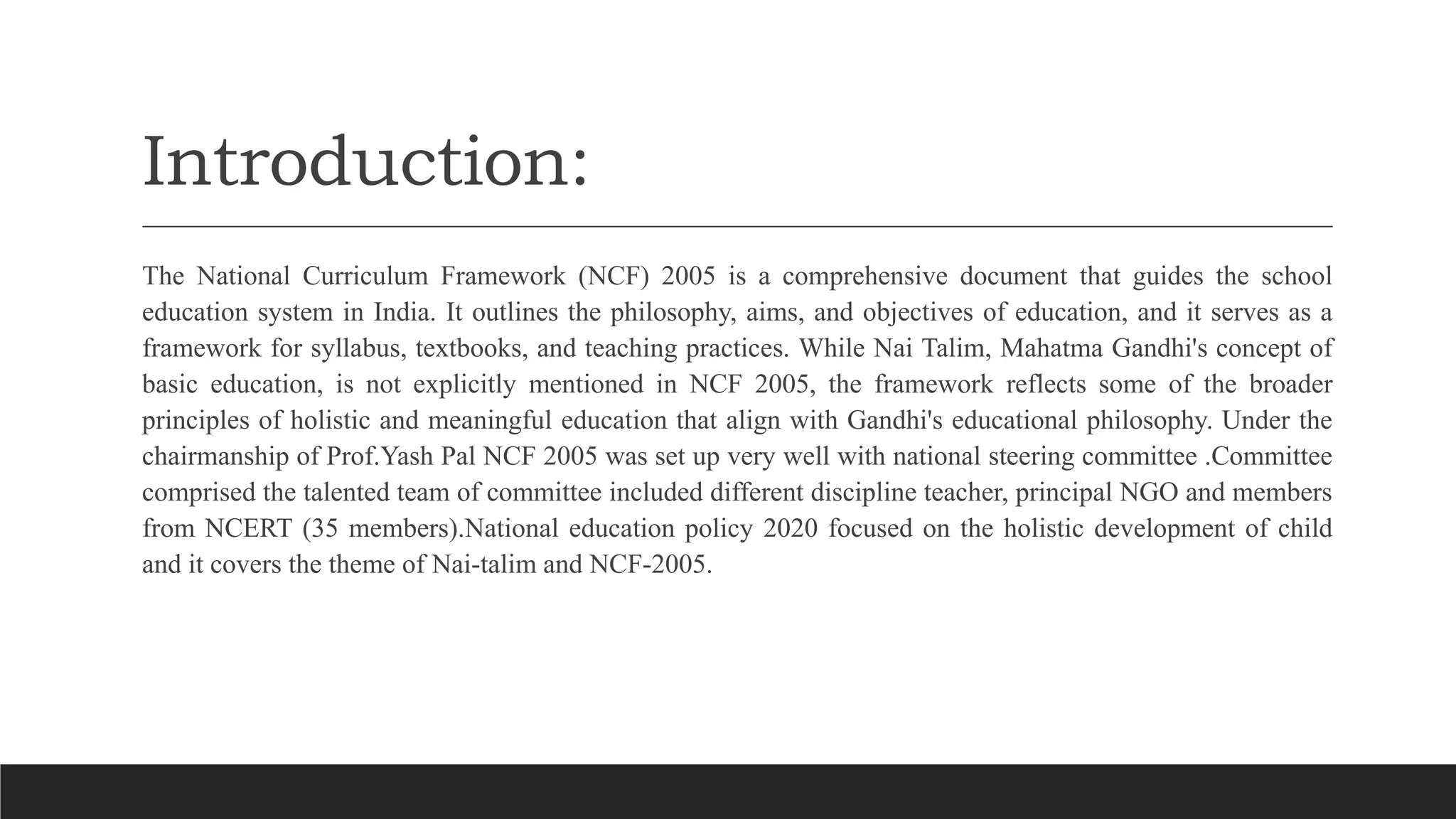 Introduction:

The National Curriculum Framework (NCF) 2005 is a comprehensive document that guides the school education system in India. It outlines the philosophy, aims, and objectives of education, and it serves as a framework for syllabus, textbooks, and teaching practices. While Nai Talim, Mahatma Gandhi's concept of basic education, is not explicitly mentioned in NCF 2005, the framework reflects some of the broader principles of holistic and meaningful education that align with Gandhi's educational philosophy. Under the chairmanship of Prof.Yash Pal NCF 2005 was set up very well with national steering committee .Committee comprised the talented team of committee included different discipline teacher, principal NGO and members from NCERT (35 members).National education policy 2020 focused on the holistic development of child and it covers the theme of Nai-talim and NCF-2005.